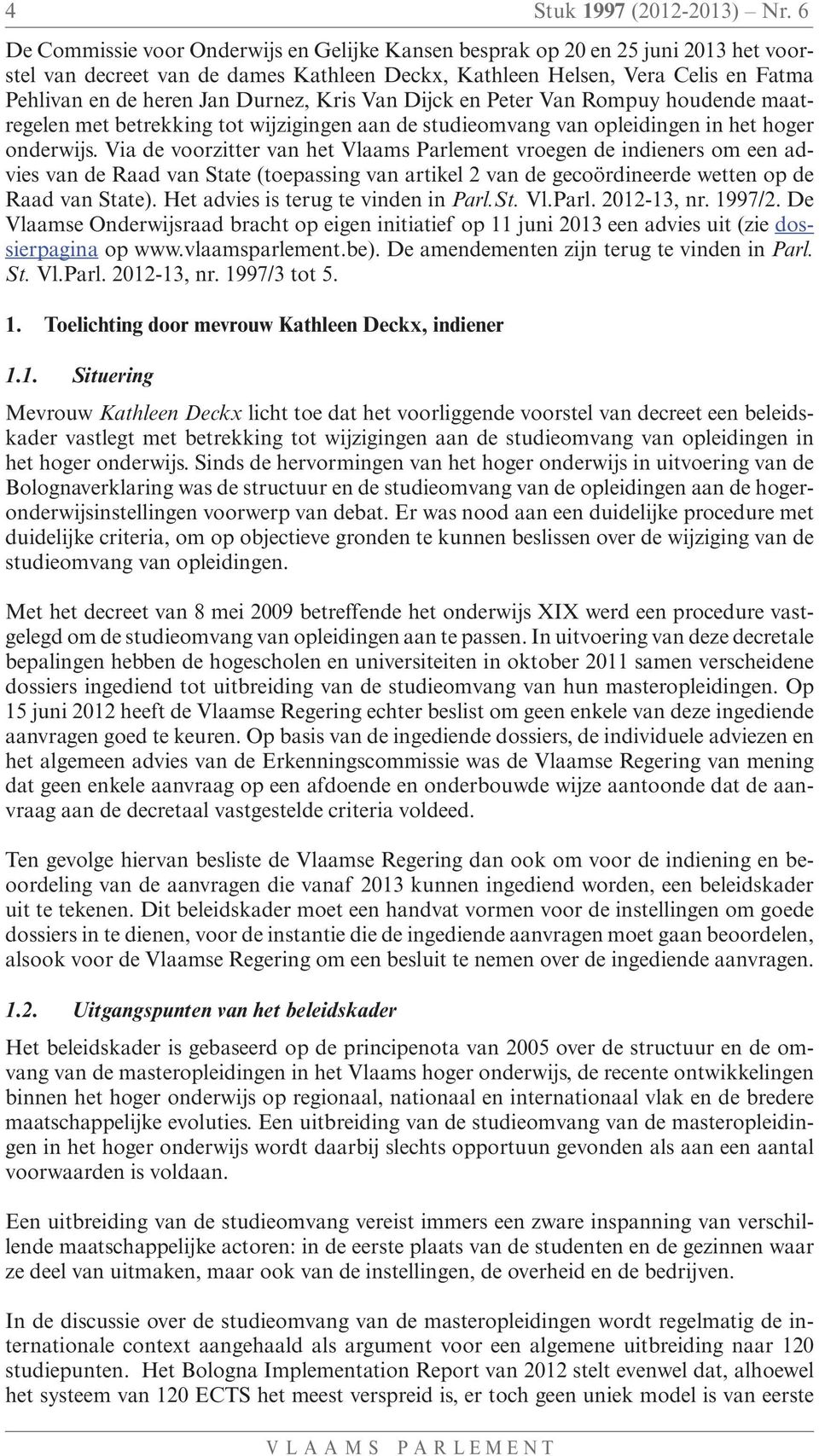 4 Stuk 1997 (2012-2013) – Nr. 6

De Commissie voor Onderwijs en Gelijke Kansen besprak op 20 en 25 juni 2013 het voorstel van decreet van de dames Kathleen Deckx, Kathleen Helsen, Vera Celis en Fatma Pehlivan en de heren Jan Durnez, Kris Van Dijck en Peter Van Rompuy houdende maatregelen met betrekking tot wijzigingen aan de studieomvang van opleidingen in het hoger onderwijs. Via de voorzitter van het Vlaams Parlement vroegen de indieners om een advies van de Raad van State (toepassing van artikel 2 van de gecoördineerde wetten op de Raad van State). Het advies is terug te vinden in Parl.St. Vl.Parl. 2012-13, nr. 1997/2. De Vlaamse Onderwijsraad bracht op eigen initiatief op 11 juni 2013 een advies uit (zie dossierpagina op www.vlaamsparlement.be). De amendementen zijn terug te vinden in Parl. St. Vl.Parl. 2012-13, nr. 1997/3 tot 5.

1. Toelichting door mevrouw Kathleen Deckx, indiener

1.1. Situering

Mevrouw Kathleen Deckx licht toe dat het voorliggende voorstel van decreet een beleidskader vastlegt met betrekking tot wijzigingen aan de studieomvang van opleidingen in het hoger onderwijs. Sinds de hervormingen van het hoger onderwijs in uitvoering van de Bolognaverklaring was de structuur en de studieomvang van de opleidingen aan de hogeronderwijsinstellingen voorwerp van debat. Er was nood aan een duidelijke procedure met duidelijke criteria, om op objectieve gronden te kunnen beslissen over de wijziging van de studieomvang van opleidingen.

Met het decreet van 8 mei 2009 betreffende het onderwijs XIX werd een procedure vastgelegd om de studieomvang van opleidingen aan te passen. In uitvoering van deze decretale bepalingen hebben de hogescholen en universiteiten in oktober 2011 samen verscheidene dossiers ingediend tot uitbreiding van de studieomvang van hun masteropleidingen. Op 15 juni 2012 heeft de Vlaamse Regering echter beslist om geen enkele van deze ingediende aanvragen goed te keuren. Op basis van de ingediende dossiers, de individuele adviezen en het algemeen advies van de Erkenningscommissie was de Vlaamse Regering van mening dat geen enkele aanvraag op een afdoende en onderbouwde wijze aantoonde dat de aanvraag aan de decretaal vastgestelde criteria voldeed.

Ten gevolge hiervan besliste de Vlaamse Regering dan ook om voor de indiening en beoordeling van de aanvragen die vanaf 2013 kunnen ingediend worden, een beleidskader uit te tekenen. Dit beleidskader moet een handvat vormen voor de instellingen om goede dossiers in te dienen, voor de instantie die de ingediende aanvragen moet gaan beoordelen, alsook voor de Vlaamse Regering om een besluit te nemen over de ingediende aanvragen.

1.2. Uitgangspunten van het beleidskader

Het beleidskader is gebaseerd op de principenota van 2005 over de structuur en de omvang van de masteropleidingen in het Vlaams hoger onderwijs, de recente ontwikkelingen binnen het hoger onderwijs op regionaal, nationaal en internationaal vlak en de bredere maatschappelijke evoluties. Een uitbreiding van de studieomvang van de masteropleidingen in het hoger onderwijs wordt daarbij slechts opportuun gevonden als aan een aantal voorwaarden is voldaan.

Een uitbreiding van de studieomvang vereist immers een zware inspanning van verschillende maatschappelijke actoren: in de eerste plaats van de studenten en de gezinnen waar ze deel van uitmaken, maar ook van de instellingen, de overheid en de bedrijven.

In de discussie over de studieomvang van de masteropleidingen wordt regelmatig de internationale context aangehaald als argument voor een algemene uitbreiding naar 120 studiepunten. Het Bologna Implementation Report van 2012 stelt evenwel dat, alhoewel het systeem van 120 ECTS het meest verspreid is, er toch geen uniek model is van eerste

VLAAMS PARLEMENT